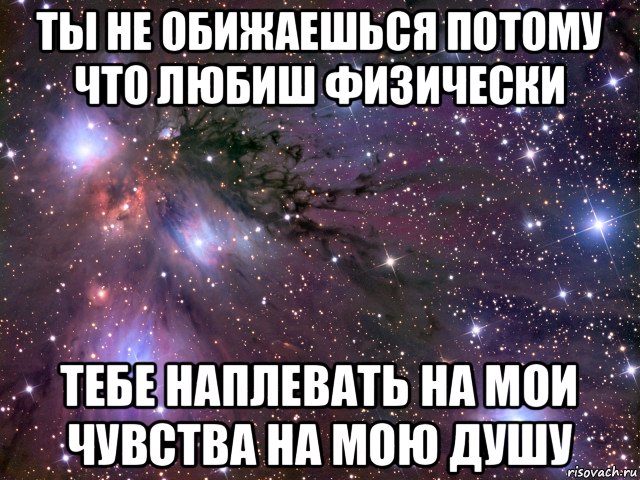 ТЫ НЕ ОБИЖАЕШЬСЯ ПОТОМУ ЧТО ЛЮБИШ ФИЗИЧЕСКИ

ТЕБЕ НАПЛЕВАТЬ НА МОИ ЧУВСТВА НА МОЮ ДУШУ

risovach.ru